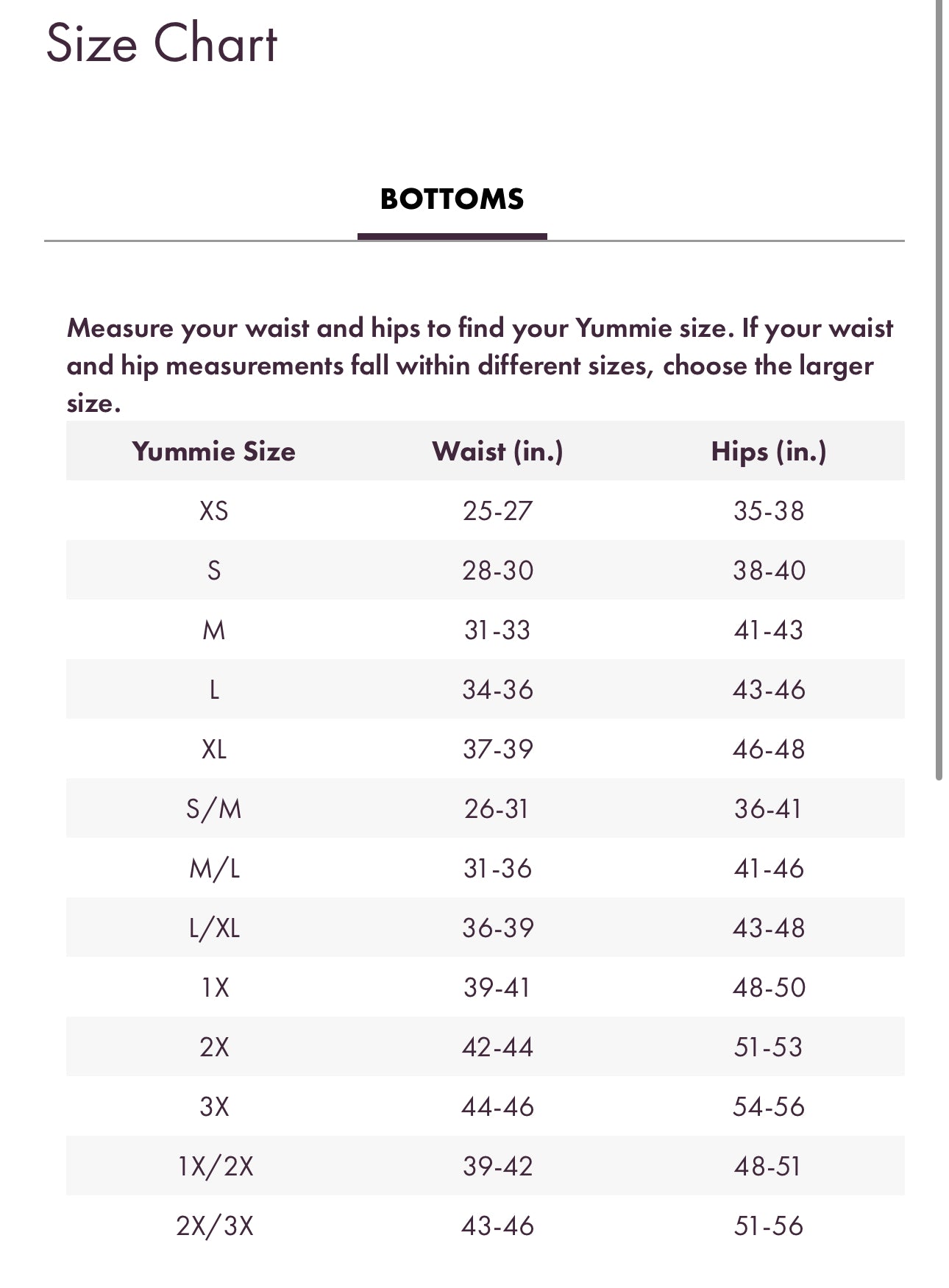 Size Chart

BOTTOMS

Measure your waist and hips to find your Yummie size. If your waist and hip measurements fall within different sizes, choose the larger size.

| Yummie Size | Waist (in.) | Hips (in.) |
|---|---|---|
| XS | 25-27 | 35-38 |
| S | 28-30 | 38-40 |
| M | 31-33 | 41-43 |
| L | 34-36 | 43-46 |
| XL | 37-39 | 46-48 |
| S/M | 26-31 | 36-41 |
| M/L | 31-36 | 41-46 |
| L/XL | 36-39 | 43-48 |
| 1X | 39-41 | 48-50 |
| 2X | 42-44 | 51-53 |
| 3X | 44-46 | 54-56 |
| 1X/2X | 39-42 | 48-51 |
| 2X/3X | 43-46 | 51-56 |